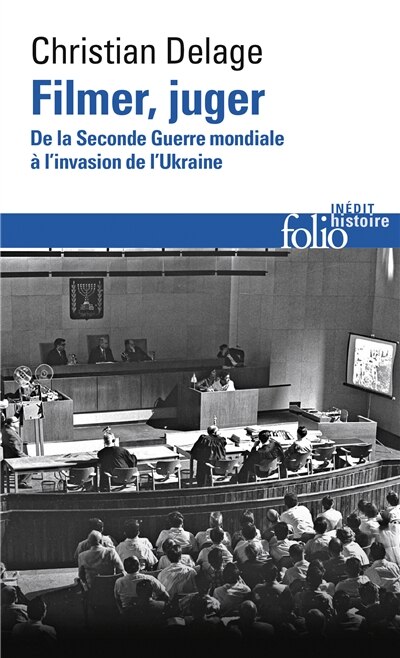 Christian Delage
Filmer, juger
De la Seconde Guerre mondiale à l'invasion de l'Ukraine

INÉDIT
folio histoire